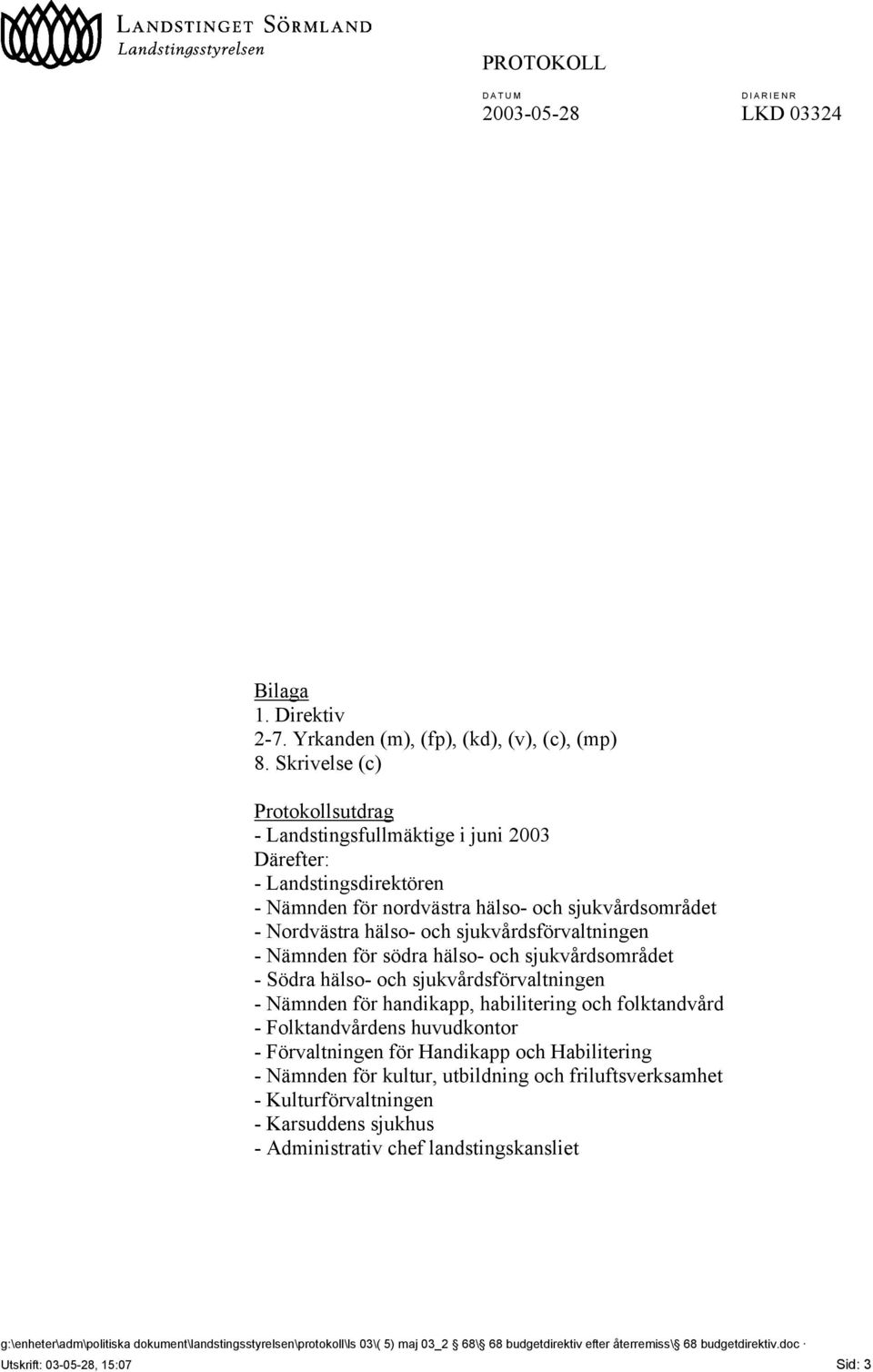 LANDSTINGET SÖRMLAND
Landstingsstyrelsen

PROTOKOLL

DATUM
2003-05-28

DIARIENR
LKD 03324

Bilaga
1. Direktiv
2-7. Yrkanden (m), (fp), (kd), (v), (c), (mp)
8. Skrivelse (c)

Protokollsutdrag
- Landstingsfullmäktige i juni 2003
Därefter:
- Landstingsdirektören
- Nämnden för nordvästra hälso- och sjukvårdsområdet
- Nordvästra hälso- och sjukvårdsförvaltningen
- Nämnden för södra hälso- och sjukvårdsområdet
- Södra hälso- och sjukvårdsförvaltningen
- Nämnden för handikapp, habilitering och folktandvård
- Folktandvårdens huvudkontor
- Förvaltningen för Handikapp och Habilitering
- Nämnden för kultur, utbildning och friluftsverksamhet
- Kulturförvaltningen
- Karsuddens sjukhus
- Administrativ chef landstingskansliet

g:\enheter\adm\politiska dokument\landstingsstyrelsen\protokoll\ls 03\( 5) maj 03_2 68\§ 68 budgetdirektiv efter återremiss\§ 68 budgetdirektiv.doc ·
Utskrift: 03-05-28, 15:07 Sid: 3